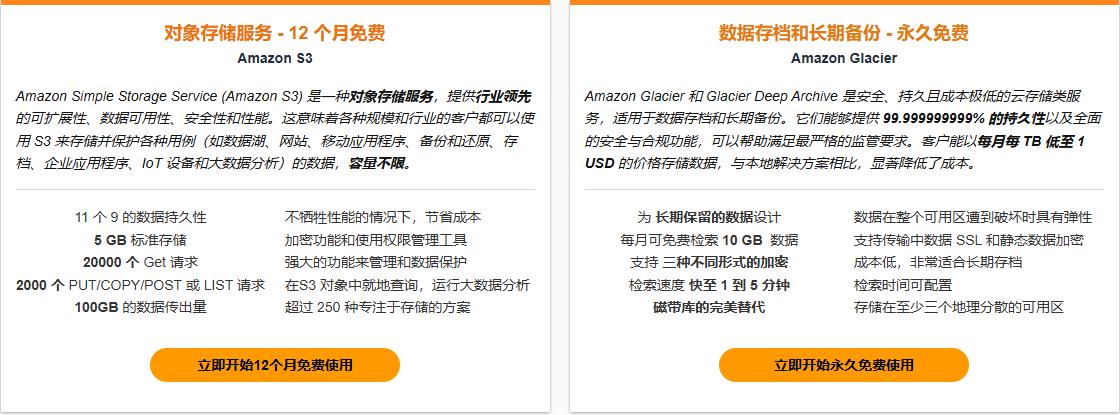 对象存储服务 - 12 个月免费

Amazon S3

Amazon Simple Storage Service (Amazon S3) 是一种对象存储服务，提供行业领先的可扩展性、数据可用性、安全性和性能。这意味着各种规模和行业的客户都可以使用 S3 来存储并保护各种用例（如数据湖、网站、移动应用程序、备份和还原、存档、企业应用程序、IoT 设备和大数据分析）的数据，容量不限。

11 个 9 的数据持久性
5 GB 标准存储
20000 个 Get 请求
2000 个 PUT/COPY/POST 或 LIST 请求
100GB 的数据传出量

不牺牲性能的情况下，节省成本
加密功能和使用权限管理工具
强大的功能来管理和数据保护
在S3 对象中就地查询，运行大数据分析
超过 250 种专注于存储的方案

立即开始12个月免费使用

数据存档和长期备份 - 永久免费

Amazon Glacier

Amazon Glacier 和 Glacier Deep Archive 是安全、持久且成本极低的云存储类服务，适用于数据存档和长期备份。它们能够提供 99.999999999% 的持久性以及全面的安全与合规功能，可以帮助满足最严格的监管要求。客户能以每月每 TB 低至 1 USD 的价格存储数据，与本地解决方案相比，显著降低了成本。

为 长期保留的数据设计
每月可免费检索 10 GB 数据
支持 三种不同形式的加密
检索速度 快至 1 到 5 分钟
磁带库的完美替代

数据在整个可用区遭到破坏时具有弹性
支持传输中数据 SSL 和静态数据加密
成本低，非常适合长期存档
检索时间可配置
存储在至少三个地理分散的可用区

立即开始永久免费使用